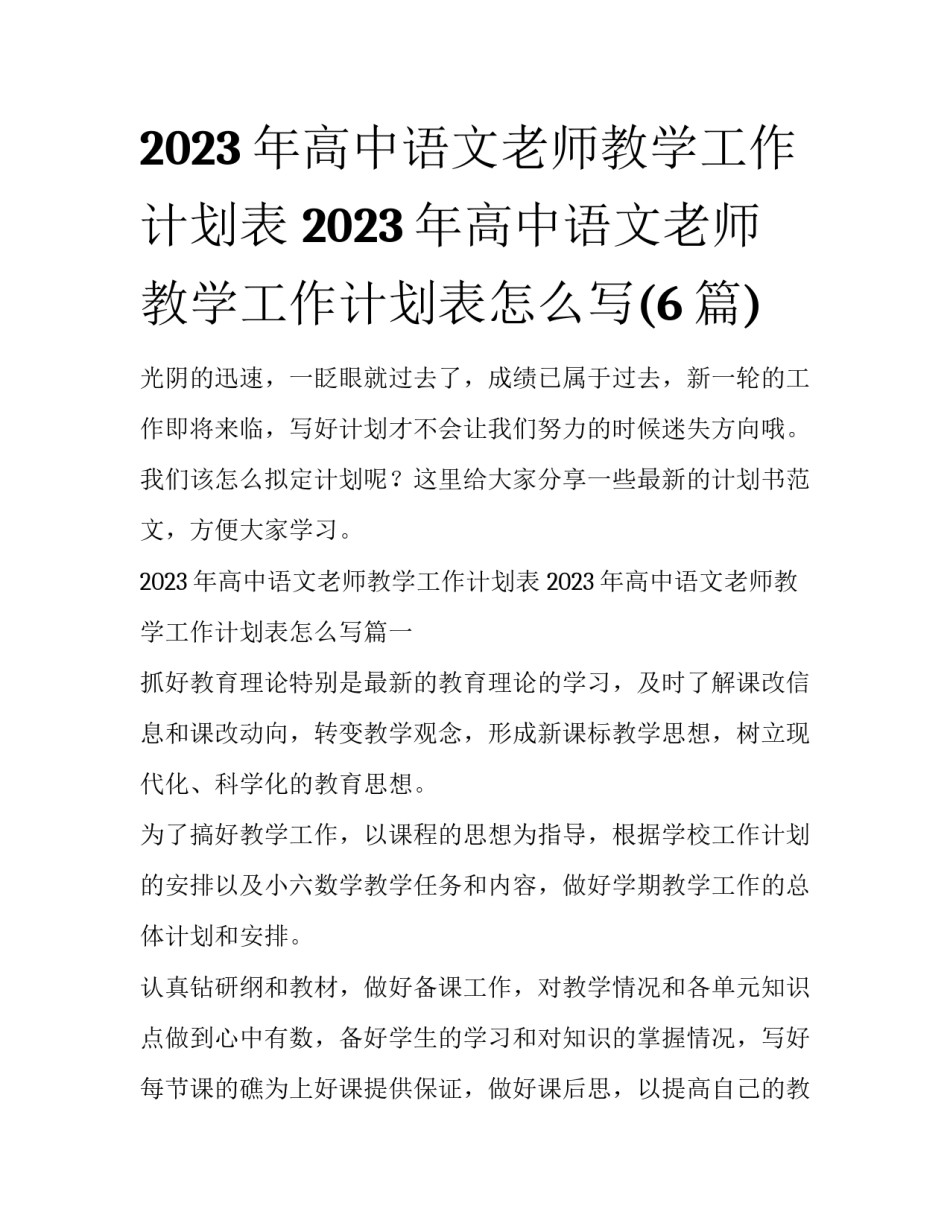 2023 年高中语文老师教学工作计划表 2023 年高中语文老师教学工作计划表怎么写(6 篇)

光阴的迅速，一眨眼就过去了，成绩已属于过去，新一轮的工作即将来临，写好计划才不会让我们努力的时候迷失方向哦。我们该怎么拟定计划呢？这里给大家分享一些最新的计划书范文，方便大家学习。

2023 年高中语文老师教学工作计划表 2023 年高中语文老师教学工作计划表怎么写篇一

抓好教育理论特别是最新的教育理论的学习，及时了解课改信息和课改动向，转变教学观念，形成新课标教学思想，树立现代化、科学化的教育思想。

为了搞好教学工作，以课程的思想为指导，根据学校工作计划的安排以及小六数学教学任务和内容，做好学期教学工作的总体计划和安排。

认真钻研纲和教材，做好备课工作，对教学情况和各单元知识点做到心中有数，备好学生的学习和对知识的掌握情况，写好每节课的礁为上好课提供保证，做好课后思，以提高自己的教